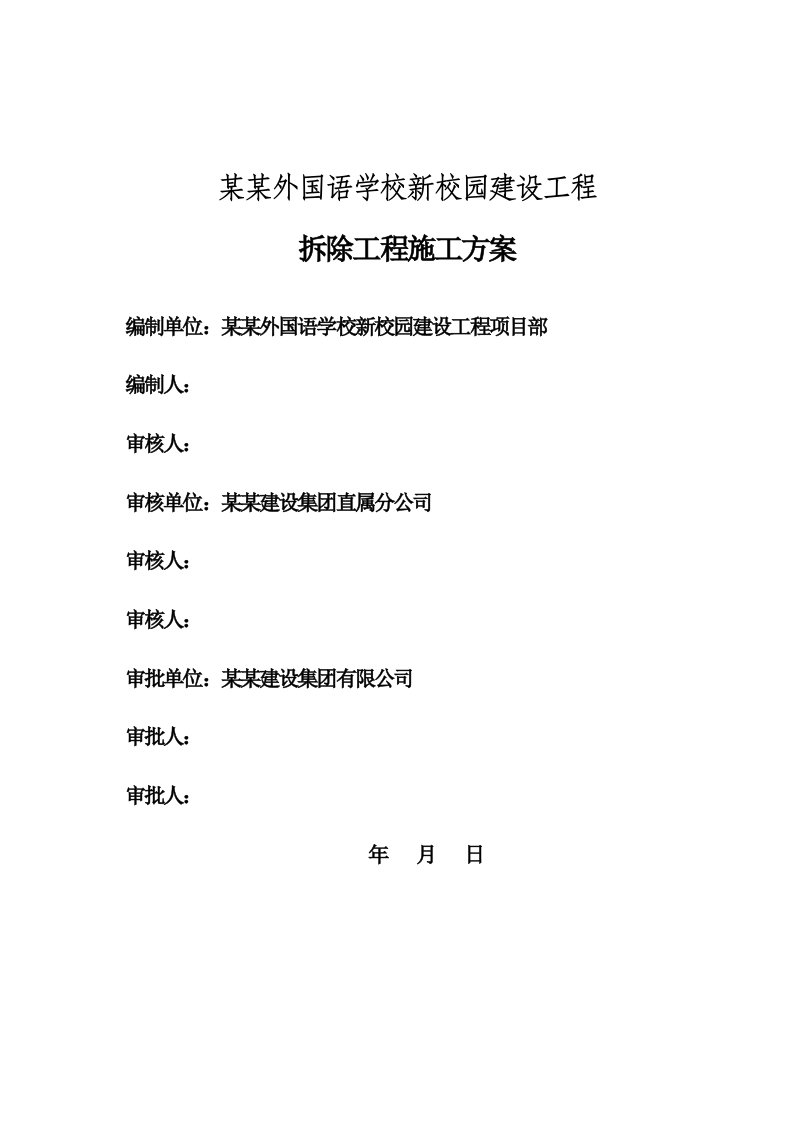 某某外国语学校新校园建设工程

拆除工程施工方案

编制单位：某某外国语学校新校园建设工程项目部

编制人：

审核人：

审核单位：某某建设集团直属分公司

审核人：

审核人：

审批单位：某某建设集团有限公司

审批人：

审批人：

年　月　日